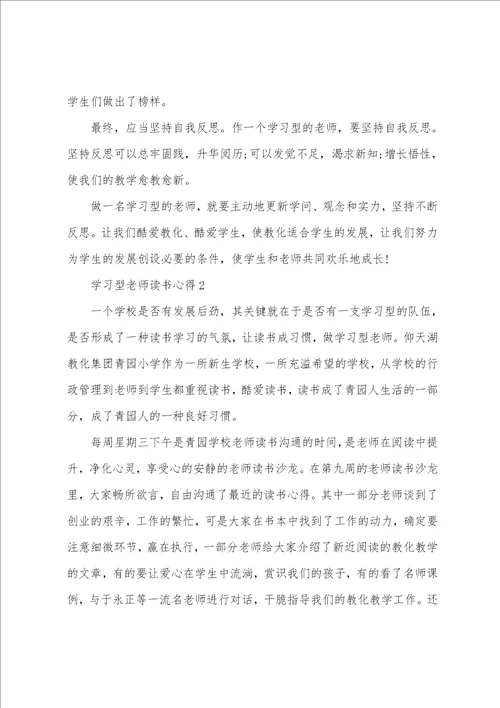 学生们做出了榜样。

最终，应当坚持自我反思。作一个学习型的老师，要坚持自我反思。坚持反思可以总牢固践，升华阅历;可以发觉不足，渴求新知;增长悟性，使我们的教学愈教愈新。

做一名学习型的老师，就要主动地更新学问、观念和实力，坚持不断反思。让我们酷爱教化、酷爱学生，使教化适合学生的发展，让我们努力为学生的发展创设必要的条件，使学生和老师共同欢乐地成长!

学习型老师读书心得2

一个学校是否有发展后劲，其关键就在于是否有一支学习型的队伍，是否形成了一种读书学习的气氛，让读书成习惯，做学习型老师。仰天湖教化集团青园小学作为一所新生学校，一所充溢希望的学校，从学校的行政管理到老师到学生都重视读书，酷爱读书，读书成了青园人生活的一部分，成了青园人的一种良好习惯。

每周星期三下午是青园学校老师读书沟通的时间，是老师在阅读中提升，净化心灵，享受心的安静的老师读书沙龙。在第九周的老师读书沙龙里，大家畅所欲言，自由沟通了最近的读书心得。其中一部分老师谈到了创业的艰辛，工作的繁忙，可是大家在书本中找到了工作的动力，确定要注意细微环节，赢在执行，一部分老师给大家介绍了新近阅读的教化教学的文章，有的要让爱心在学生中流淌，赏识我们的孩子，有的看了名师课例，与于永正等一流名老师进行对话，干脆指导我们的教化教学工作。还